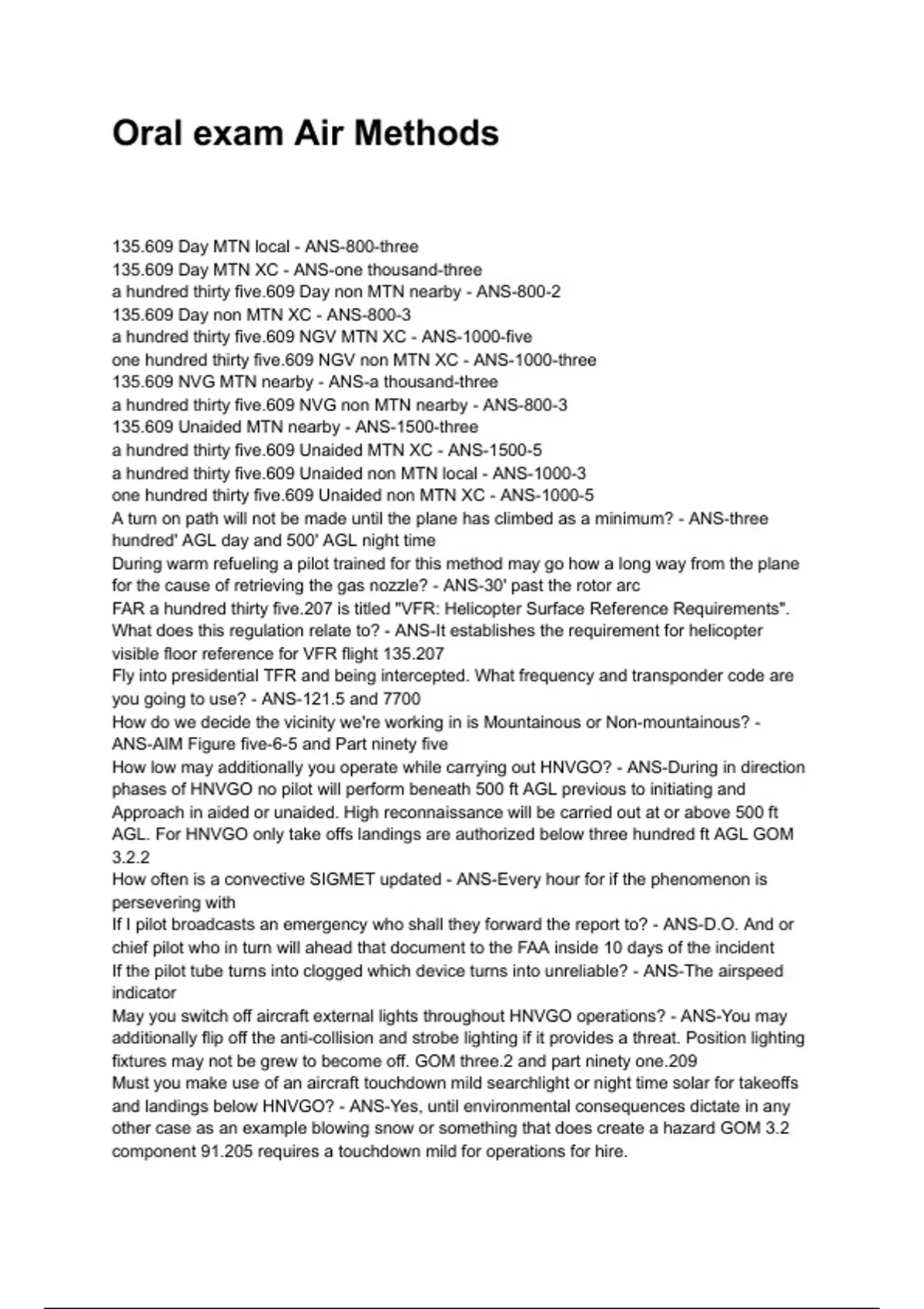 Oral exam Air Methods

135.609 Day MTN local - ANS-800-three
135.609 Day MTN XC - ANS-one thousand-three
a hundred thirty five.609 Day non MTN nearby - ANS-800-2
135.609 Day non MTN XC - ANS-800-3
a hundred thirty five.609 NGV MTN XC - ANS-1000-five
one hundred thirty five.609 NGV non MTN XC - ANS-1000-three
135.609 NVG MTN nearby - ANS-a thousand-three
a hundred thirty five.609 NVG non MTN nearby - ANS-800-3
135.609 Unaided MTN nearby - ANS-1500-three
a hundred thirty five.609 Unaided MTN XC - ANS-1500-5
a hundred thirty five.609 Unaided non MTN local - ANS-1000-3
one hundred thirty five.609 Unaided non MTN XC - ANS-1000-5
A turn on path will not be made until the plane has climbed as a minimum? - ANS-three hundred' AGL day and 500' AGL night time
During warm refueling a pilot trained for this method may go how a long way from the plane for the cause of retrieving the gas nozzle? - ANS-30' past the rotor arc
FAR a hundred thirty five.207 is titled "VFR: Helicopter Surface Reference Requirements". What does this regulation relate to? - ANS-It establishes the requirement for helicopter visible floor reference for VFR flight 135.207
Fly into presidential TFR and being intercepted. What frequency and transponder code are you going to use? - ANS-121.5 and 7700
How do we decide the vicinity we're working in is Mountainous or Non-mountainous? - ANS-AIM Figure five-6-5 and Part ninety five
How low may additionally you operate while carrying out HNVGO? - ANS-During in direction phases of HNVGO no pilot will perform beneath 500 ft AGL previous to initiating and Approach in aided or unaided. High reconnaissance will be carried out at or above 500 ft AGL. For HNVGO only take offs landings are authorized below three hundred ft AGL GOM 3.2.2
How often is a convective SIGMET updated - ANS-Every hour for if the phenomenon is persevering with
If I pilot broadcasts an emergency who shall they forward the report to? - ANS-D.O. And or chief pilot who in turn will ahead that document to the FAA inside 10 days of the incident
If the pilot tube turns into clogged which device turns into unreliable? - ANS-The airspeed indicator
May you switch off aircraft external lights throughout HNVGO operations? - ANS-You may additionally flip off the anti-collision and strobe lighting if it provides a threat. Position lighting fixtures may not be grew to become off. GOM three.2 and part ninety one.209
Must you make use of an aircraft touchdown mild searchlight or night time solar for takeoffs and landings below HNVGO? - ANS-Yes, until environmental consequences dictate in any other case as an example blowing snow or something that does create a hazard GOM 3.2 component 91.205 requires a touchdown mild for operations for hire.